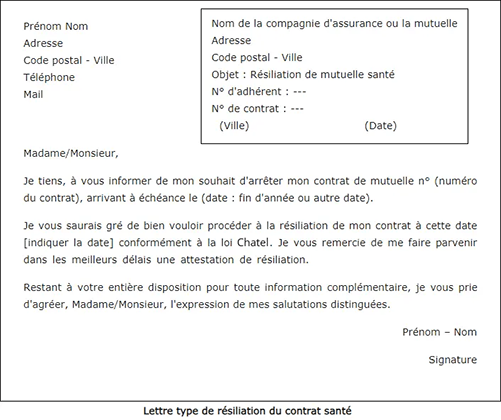 Prénom Nom
Adresse
Code postal - Ville
Téléphone
Mail

Nom de la compagnie d'assurance ou la mutuelle
Adresse
Code postal - Ville
Objet : Résiliation de mutuelle santé
N° d'adhérent : ---
N° de contrat : ---
(Ville) (Date)

Madame/Monsieur,

Je tiens, à vous informer de mon souhait d'arrêter mon contrat de mutuelle n° (numéro du contrat), arrivant à échéance le (date : fin d'année ou autre date).

Je vous saurais gré de bien vouloir procéder à la résiliation de mon contrat à cette date [indiquer la date] conformément à la loi Chatel. Je vous remercie de me faire parvenir dans les meilleurs délais une attestation de résiliation.

Restant à votre entière disposition pour toute information complémentaire, je vous prie d'agréer, Madame/Monsieur, l'expression de mes salutations distinguées.

Prénom – Nom

Signature

Lettre type de résiliation du contrat santé